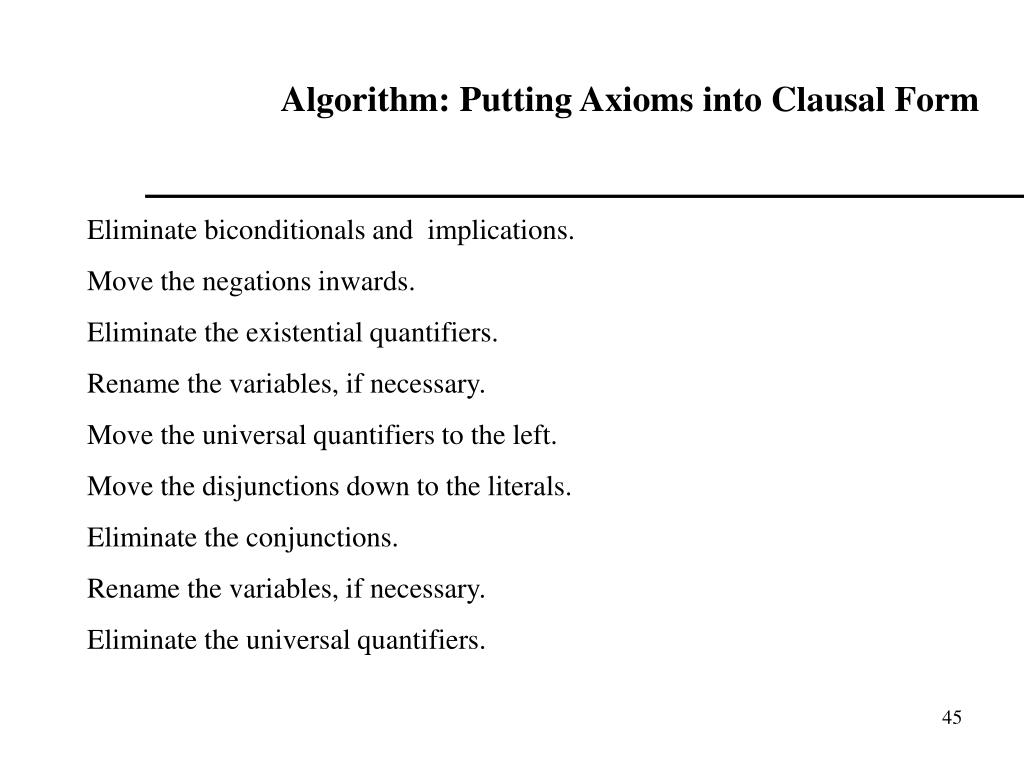 Algorithm: Putting Axioms into Clausal Form

Eliminate biconditionals and implications.

Move the negations inwards.

Eliminate the existential quantifiers.

Rename the variables, if necessary.

Move the universal quantifiers to the left.

Move the disjunctions down to the literals.

Eliminate the conjunctions.

Rename the variables, if necessary.

Eliminate the universal quantifiers.

45